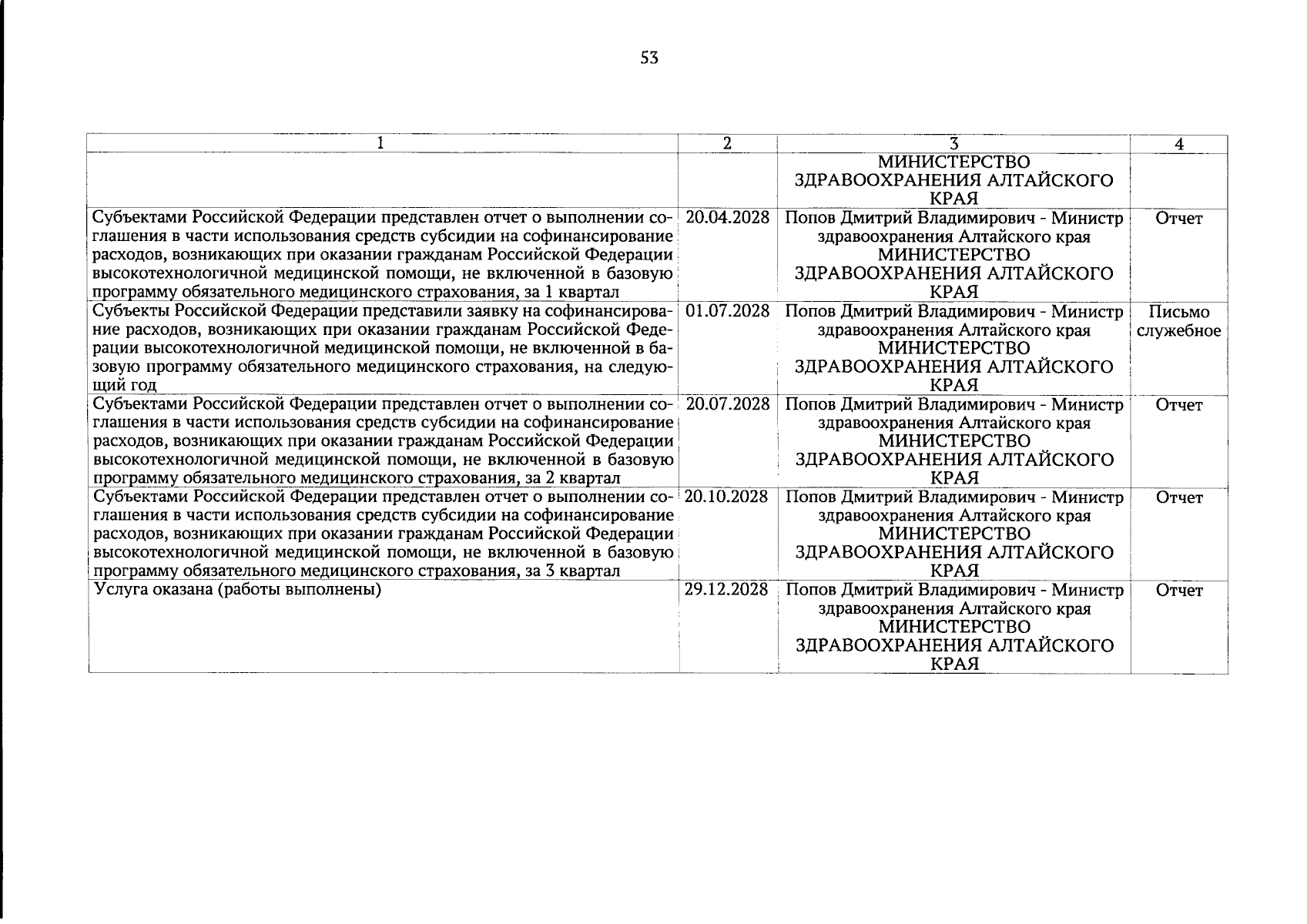 53

| 1 | 2 | 3 | 4 |
|---|---|---|---|
| | | МИНИСТЕРСТВО ЗДРАВООХРАНЕНИЯ АЛТАЙСКОГО КРАЯ | |
| Субъектами Российской Федерации представлен отчет о выполнении соглашения в части использования средств субсидии на софинансирование расходов, возникающих при оказании гражданам Российской Федерации высокотехнологичной медицинской помощи, не включенной в базовую программу обязательного медицинского страхования, за 1 квартал | 20.04.2028 | Попов Дмитрий Владимирович - Министр здравоохранения Алтайского края МИНИСТЕРСТВО ЗДРАВООХРАНЕНИЯ АЛТАЙСКОГО КРАЯ | Отчет |
| Субъекты Российской Федерации представили заявку на софинансирование расходов, возникающих при оказании гражданам Российской Федерации высокотехнологичной медицинской помощи, не включенной в базовую программу обязательного медицинского страхования, на следующий год | 01.07.2028 | Попов Дмитрий Владимирович - Министр здравоохранения Алтайского края МИНИСТЕРСТВО ЗДРАВООХРАНЕНИЯ АЛТАЙСКОГО КРАЯ | Письмо служебное |
| Субъектами Российской Федерации представлен отчет о выполнении соглашения в части использования средств субсидии на софинансирование расходов, возникающих при оказании гражданам Российской Федерации высокотехнологичной медицинской помощи, не включенной в базовую программу обязательного медицинского страхования, за 2 квартал | 20.07.2028 | Попов Дмитрий Владимирович - Министр здравоохранения Алтайского края МИНИСТЕРСТВО ЗДРАВООХРАНЕНИЯ АЛТАЙСКОГО КРАЯ | Отчет |
| Субъектами Российской Федерации представлен отчет о выполнении соглашения в части использования средств субсидии на софинансирование расходов, возникающих при оказании гражданам Российской Федерации высокотехнологичной медицинской помощи, не включенной в базовую программу обязательного медицинского страхования, за 3 квартал | 20.10.2028 | Попов Дмитрий Владимирович - Министр здравоохранения Алтайского края МИНИСТЕРСТВО ЗДРАВООХРАНЕНИЯ АЛТАЙСКОГО КРАЯ | Отчет |
| Услуга оказана (работы выполнены) | 29.12.2028 | Попов Дмитрий Владимирович - Министр здравоохранения Алтайского края МИНИСТЕРСТВО ЗДРАВООХРАНЕНИЯ АЛТАЙСКОГО КРАЯ | Отчет |